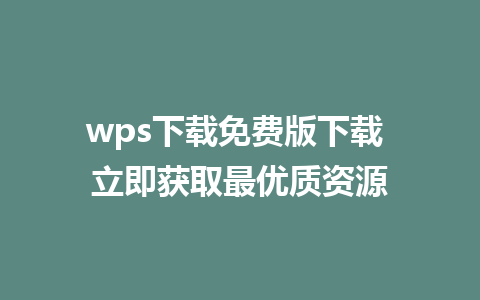 wps下载免费版下载
立即获取最优质资源